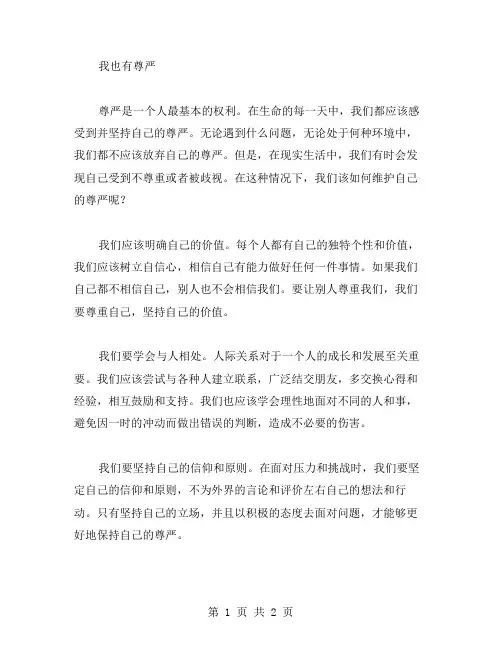 我也有尊严

尊严是一个人最基本的权利。在生命的每一天中，我们都应该感受到并坚持自己的尊严。无论遇到什么问题，无论处于何种环境中，我们都不应该放弃自己的尊严。但是，在现实生活中，我们有时会发现自己受到不尊重或者被歧视。在这种情况下，我们该如何维护自己的尊严呢？

我们应该明确自己的价值。每个人都有自己的独特个性和价值，我们应该树立自信心，相信自己有能力做好任何一件事情。如果我们自己都不相信自己，别人也不会相信我们。要让别人尊重我们，我们要尊重自己，坚持自己的价值。

我们要学会与人相处。人际关系对于一个人的成长和发展至关重要。我们应该尝试与各种人建立联系，广泛结交朋友，多交换心得和经验，相互鼓励和支持。我们也应该学会理性地面对不同的人和事，避免因一时的冲动而做出错误的判断，造成不必要的伤害。

我们要坚持自己的信仰和原则。在面对压力和挑战时，我们要坚定自己的信仰和原则，不为外界的言论和评价左右自己的想法和行动。只有坚持自己的立场，并且以积极的态度去面对问题，才能够更好地保持自己的尊严。

第 1 页 共 2 页